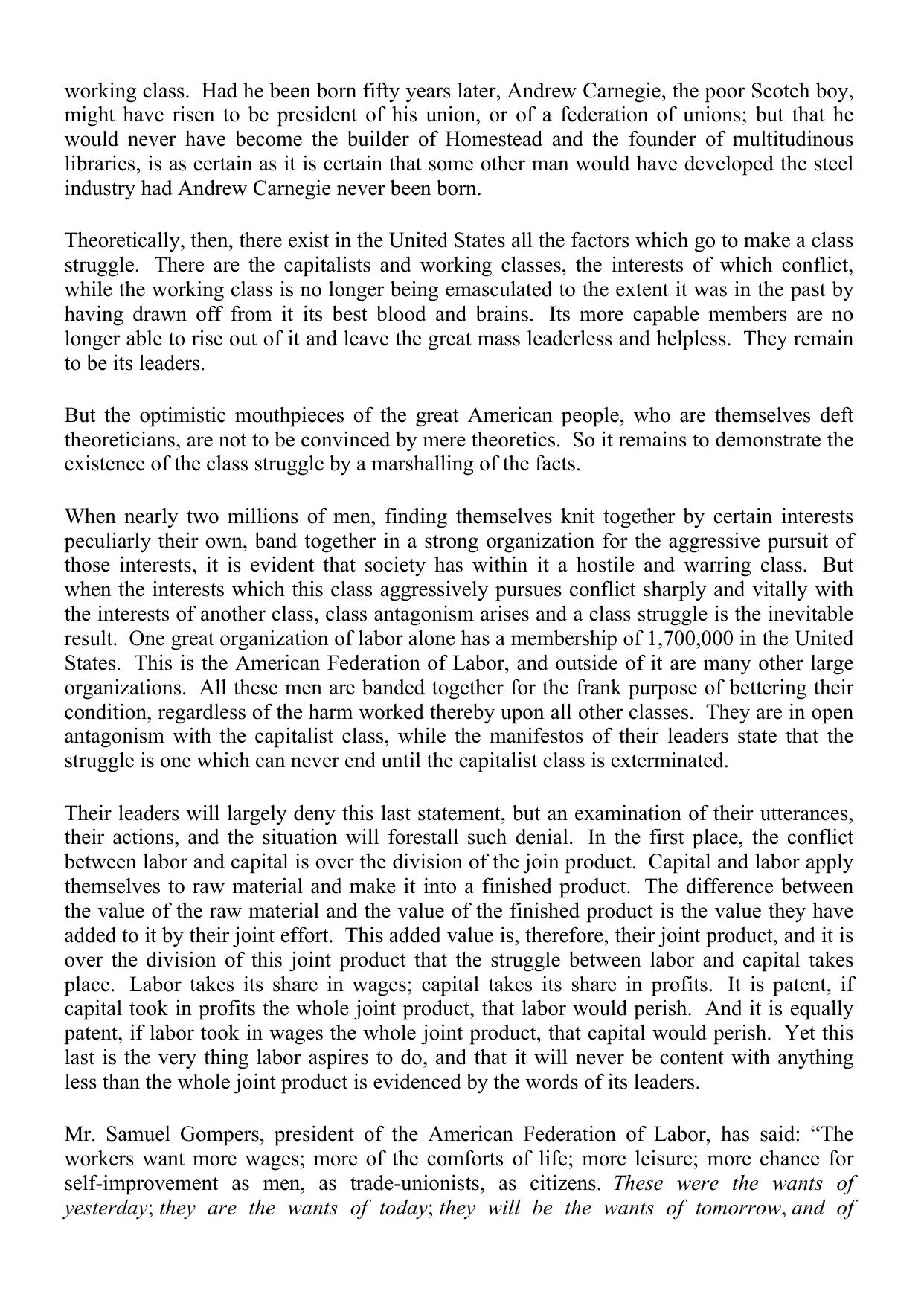 working class. Had he been born fifty years later, Andrew Carnegie, the poor Scotch boy, might have risen to be president of his union, or of a federation of unions; but that he would never have become the builder of Homestead and the founder of multitudinous libraries, is as certain as it is certain that some other man would have developed the steel industry had Andrew Carnegie never been born.

Theoretically, then, there exist in the United States all the factors which go to make a class struggle. There are the capitalists and working classes, the interests of which conflict, while the working class is no longer being emasculated to the extent it was in the past by having drawn off from it its best blood and brains. Its more capable members are no longer able to rise out of it and leave the great mass leaderless and helpless. They remain to be its leaders.

But the optimistic mouthpieces of the great American people, who are themselves deft theoreticians, are not to be convinced by mere theoretics. So it remains to demonstrate the existence of the class struggle by a marshalling of the facts.

When nearly two millions of men, finding themselves knit together by certain interests peculiarly their own, band together in a strong organization for the aggressive pursuit of those interests, it is evident that society has within it a hostile and warring class. But when the interests which this class aggressively pursues conflict sharply and vitally with the interests of another class, class antagonism arises and a class struggle is the inevitable result. One great organization of labor alone has a membership of 1,700,000 in the United States. This is the American Federation of Labor, and outside of it are many other large organizations. All these men are banded together for the frank purpose of bettering their condition, regardless of the harm worked thereby upon all other classes. They are in open antagonism with the capitalist class, while the manifestos of their leaders state that the struggle is one which can never end until the capitalist class is exterminated.

Their leaders will largely deny this last statement, but an examination of their utterances, their actions, and the situation will forestall such denial. In the first place, the conflict between labor and capital is over the division of the join product. Capital and labor apply themselves to raw material and make it into a finished product. The difference between the value of the raw material and the value of the finished product is the value they have added to it by their joint effort. This added value is, therefore, their joint product, and it is over the division of this joint product that the struggle between labor and capital takes place. Labor takes its share in wages; capital takes its share in profits. It is patent, if capital took in profits the whole joint product, that labor would perish. And it is equally patent, if labor took in wages the whole joint product, that capital would perish. Yet this last is the very thing labor aspires to do, and that it will never be content with anything less than the whole joint product is evidenced by the words of its leaders.

Mr. Samuel Gompers, president of the American Federation of Labor, has said: “The workers want more wages; more of the comforts of life; more leisure; more chance for self-improvement as men, as trade-unionists, as citizens. These were the wants of yesterday; they are the wants of today; they will be the wants of tomorrow, and of